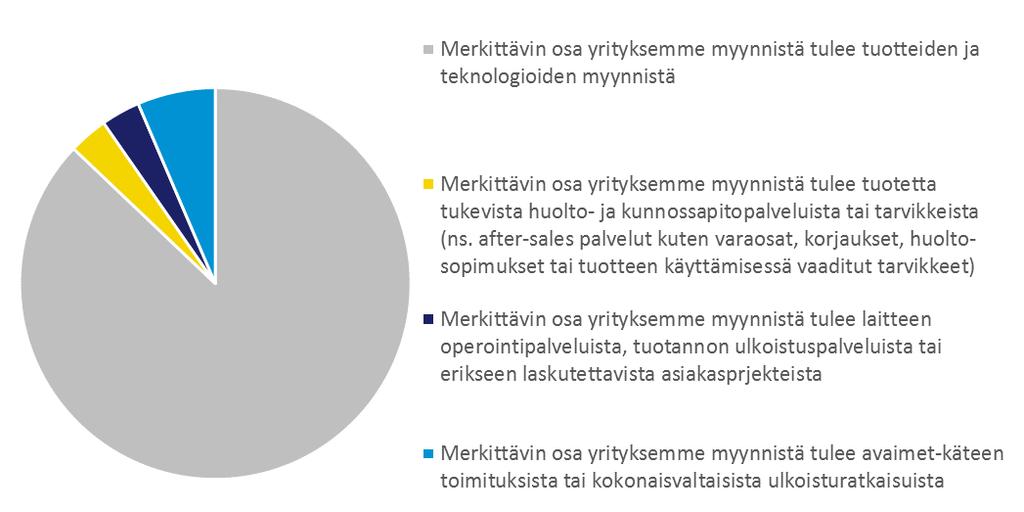 Merkittävin osa yrityksemme myynnistä tulee tuotteiden ja teknologioiden myynnistä

Merkittävin osa yrityksemme myynnistä tulee tuotetta tukevista huolto- ja kunnossapitopalveluista tai tarvikkeista (ns. after-sales palvelut kuten varaosat, korjaukset, huolto-sopimukset tai tuotteen käyttämisessä vaaditut tarvikkeet)

Merkittävin osa yrityksemme myynnistä tulee laitteen operointipalveluista, tuotannon ulkoistuspalveluista tai erikseen laskutettavista asiakasprjekteista

Merkittävin osa yrityksemme myynnistä tulee avaimet-käteen toimituksista tai kokonaisvaltaisista ulkoisturatkaisuista